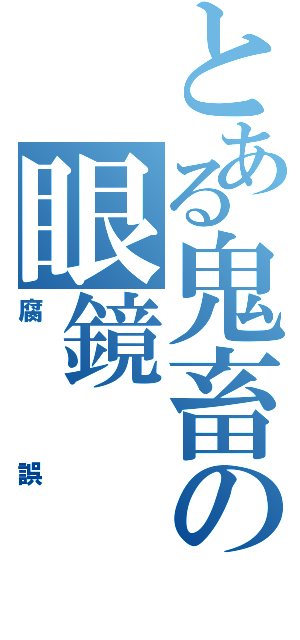 とある鬼畜の

眼鏡

腐

誤